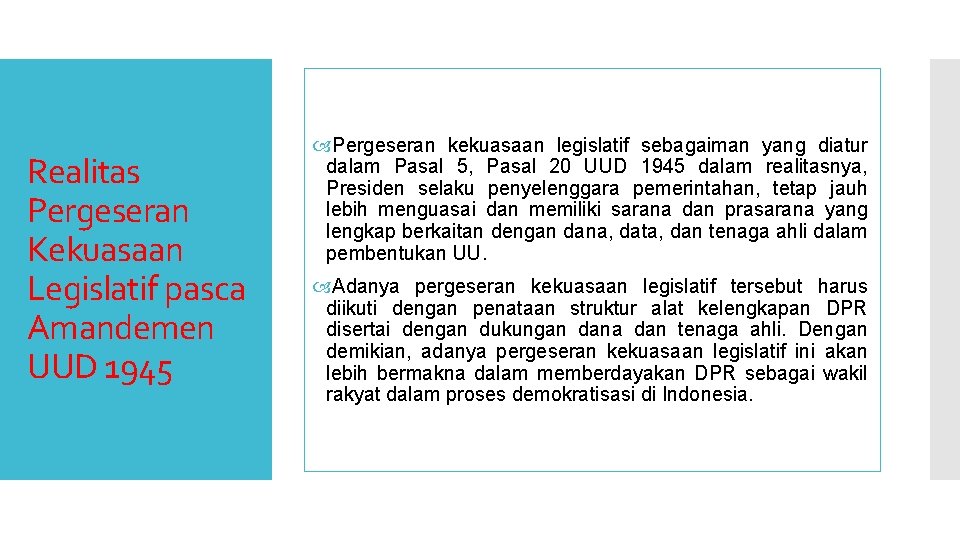 Realitas Pergeseran Kekuasaan Legislatif pasca Amandemen UUD 1945

Pergeseran kekuasaan legislatif sebagaiman yang diatur dalam Pasal 5, Pasal 20 UUD 1945 dalam realitasnya, Presiden selaku penyelenggara pemerintahan, tetap jauh lebih menguasai dan memiliki sarana dan prasarana yang lengkap berkaitan dengan dana, data, dan tenaga ahli dalam pembentukan UU.

Adanya pergeseran kekuasaan legislatif tersebut harus diikuti dengan penataan struktur alat kelengkapan DPR disertai dengan dukungan dana dan tenaga ahli. Dengan demikian, adanya pergeseran kekuasaan legislatif ini akan lebih bermakna dalam memberdayakan DPR sebagai wakil rakyat dalam proses demokratisasi di Indonesia.